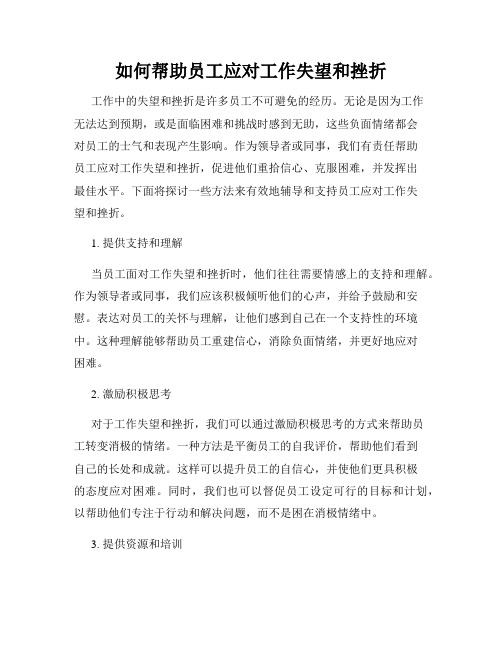 如何帮助员工应对工作失望和挫折

工作中的失望和挫折是许多员工不可避免的经历。无论是因为工作无法达到预期，或是面临困难和挑战时感到无助，这些负面情绪都会对员工的士气和表现产生影响。作为领导者或同事，我们有责任帮助员工应对工作失望和挫折，促进他们重拾信心、克服困难，并发挥出最佳水平。下面将探讨一些方法来有效地辅导和支持员工应对工作失望和挫折。

1. 提供支持和理解

当员工面对工作失望和挫折时，他们往往需要情感上的支持和理解。作为领导者或同事，我们应该积极倾听他们的心声，并给予鼓励和安慰。表达对员工的关怀与理解，让他们感到自己在一个支持性的环境中。这种理解能够帮助员工重建信心，消除负面情绪，并更好地应对困难。

2. 激励积极思考

对于工作失望和挫折，我们可以通过激励积极思考的方式来帮助员工转变消极的情绪。一种方法是平衡员工的自我评价，帮助他们看到自己的长处和成就。这样可以提升员工的自信心，并使他们更具积极的态度应对困难。同时，我们也可以督促员工设定可行的目标和计划，以帮助他们专注于行动和解决问题，而不是困在消极情绪中。

3. 提供资源和培训